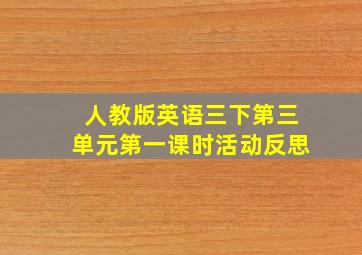 人教版英语三下第三单元第一课时活动反思